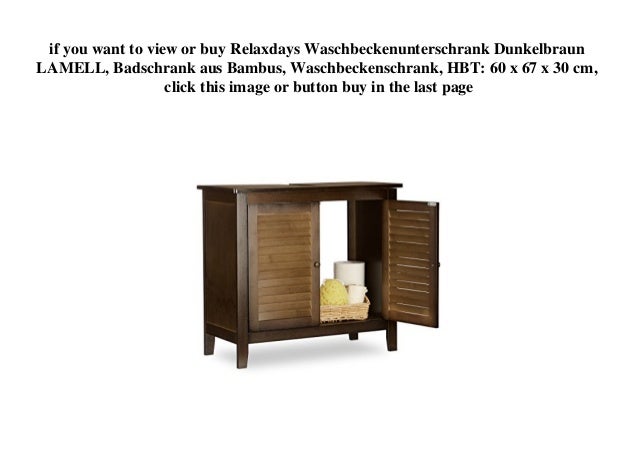 if you want to view or buy Relaxdays Waschbeckenunterschrank Dunkelbraun LAMELL, Badschrank aus Bambus, Waschbeckenschrank, HBT: 60 x 67 x 30 cm, click this image or button buy in the last page